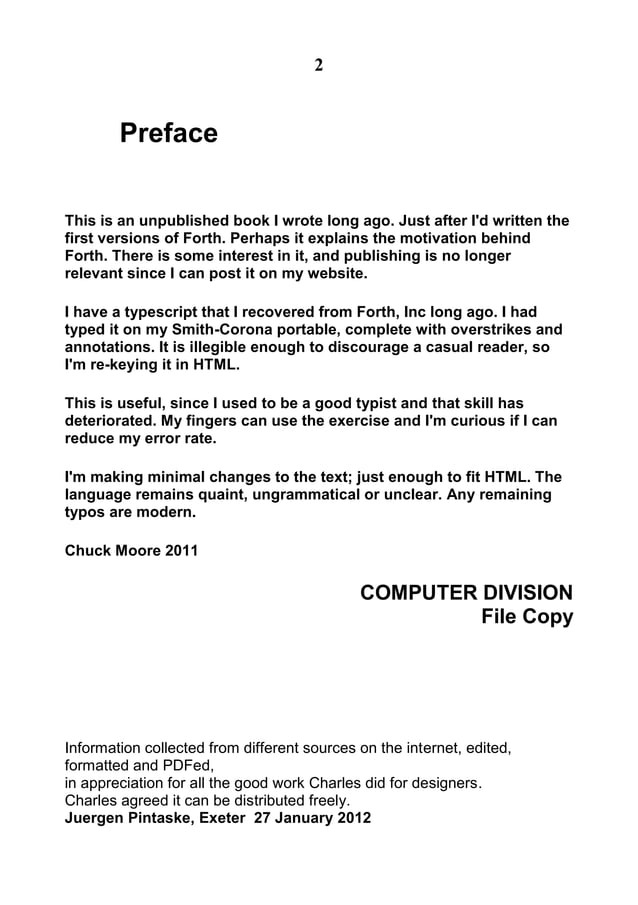 2

Preface

This is an unpublished book I wrote long ago. Just after I'd written the first versions of Forth. Perhaps it explains the motivation behind Forth. There is some interest in it, and publishing is no longer relevant since I can post it on my website.

I have a typescript that I recovered from Forth, Inc long ago. I had typed it on my Smith-Corona portable, complete with overstrikes and annotations. It is illegible enough to discourage a casual reader, so I'm re-keying it in HTML.

This is useful, since I used to be a good typist and that skill has deteriorated. My fingers can use the exercise and I'm curious if I can reduce my error rate.

I'm making minimal changes to the text; just enough to fit HTML. The language remains quaint, ungrammatical or unclear. Any remaining typos are modern.

Chuck Moore 2011

COMPUTER DIVISION
File Copy

Information collected from different sources on the internet, edited, formatted and PDFed,
in appreciation for all the good work Charles did for designers.
Charles agreed it can be distributed freely.
Juergen Pintaske, Exeter 27 January 2012